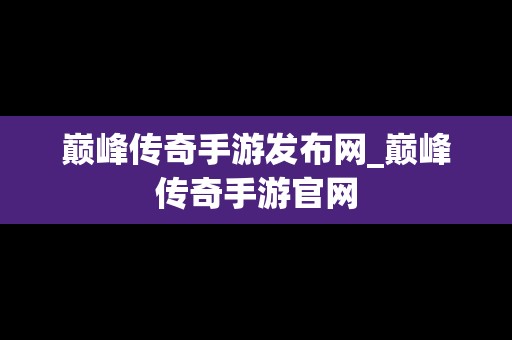 巅峰传奇手游发布网_巅峰传奇手游官网